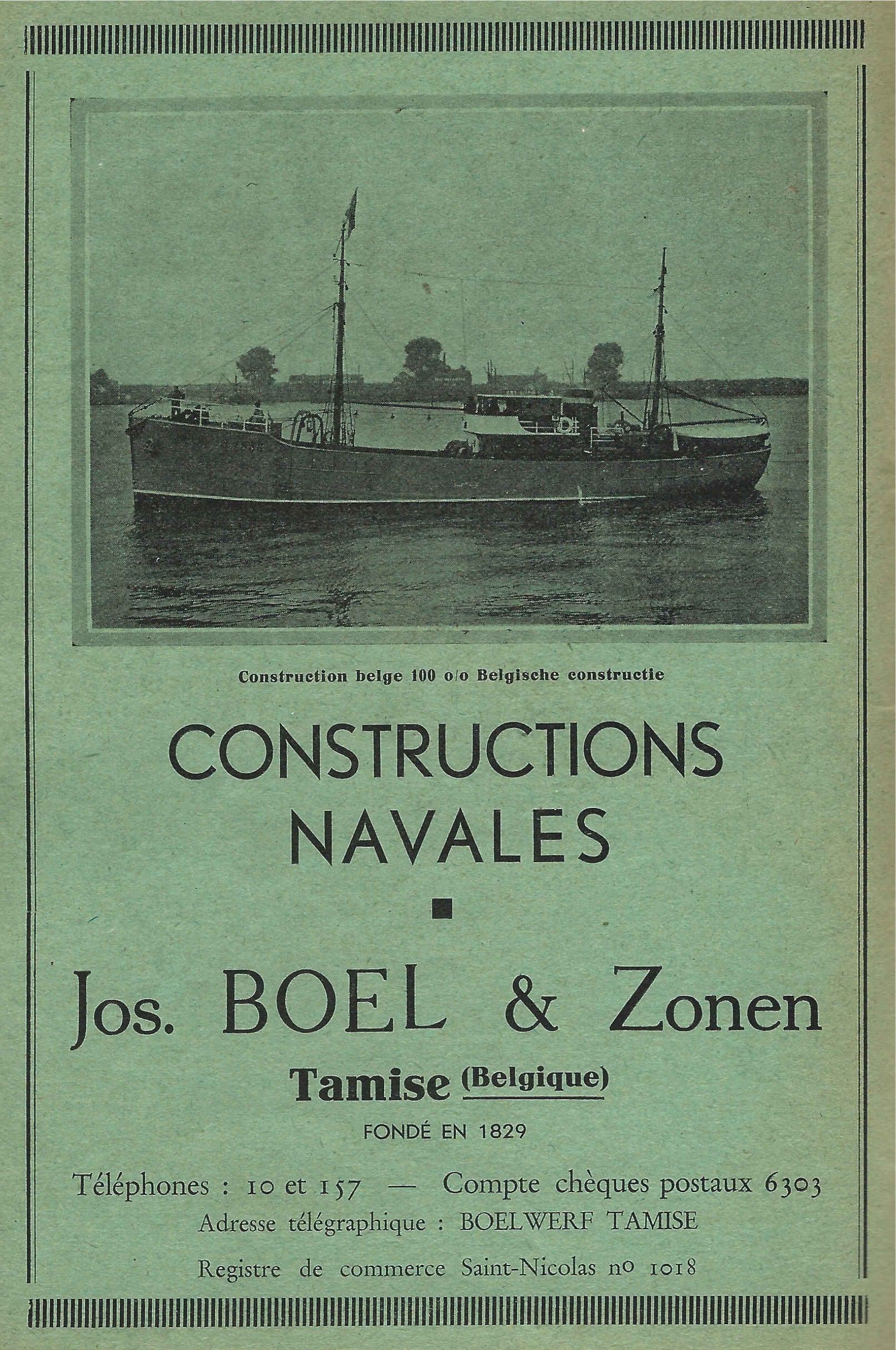 Construction belge 100 o/o Belgische constructie

CONSTRUCTIONS NAVALES

Jos. BOEL & Zonen

Tamise (Belgique)

FONDÉ EN 1829

Téléphones : 10 et 157 — Compte chèques postaux 6303

Adresse télégraphique : BOELWERF TAMISE

Registre de commerce Saint-Nicolas no 1018